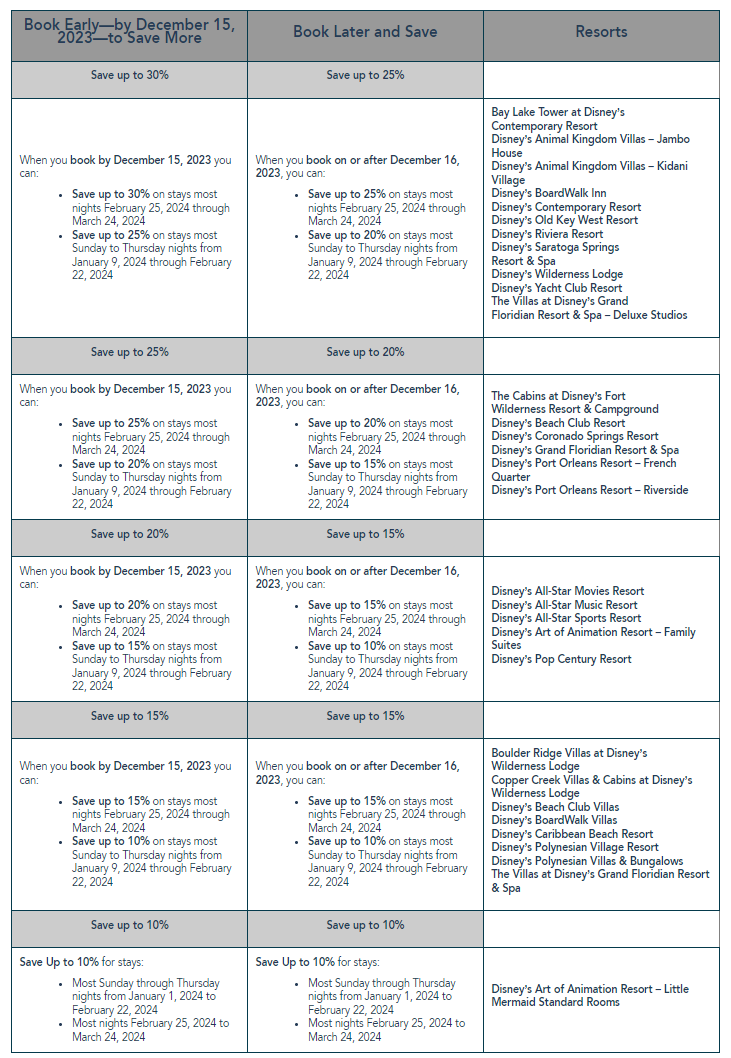 | Book Early—by December 15, 2023—to Save More | Book Later and Save | Resorts |
|---|---|---|
| Save up to 30% | Save up to 25% | |
| When you book by December 15, 2023 you can: • Save up to 30% on stays most nights February 25, 2024 through March 24, 2024 • Save up to 25% on stays most Sunday to Thursday nights from January 9, 2024 through February 22, 2024 | When you book on or after December 16, 2023, you can: • Save up to 25% on stays most nights February 25, 2024 through March 24, 2024 • Save up to 20% on stays most Sunday to Thursday nights from January 9, 2024 through February 22, 2024 | Bay Lake Tower at Disney's Contemporary Resort Disney's Animal Kingdom Villas – Jambo House Disney's Animal Kingdom Villas – Kidani Village Disney's BoardWalk Inn Disney's Contemporary Resort Disney's Old Key West Resort Disney's Riviera Resort Disney's Saratoga Springs Resort & Spa Disney's Wilderness Lodge Disney's Yacht Club Resort The Villas at Disney's Grand Floridian Resort & Spa – Deluxe Studios |
| Save up to 25% | Save up to 20% | |
| When you book by December 15, 2023 you can: • Save up to 25% on stays most nights February 25, 2024 through March 24, 2024 • Save up to 20% on stays most Sunday to Thursday nights from January 9, 2024 through February 22, 2024 | When you book on or after December 16, 2023, you can: • Save up to 20% on stays most nights February 25, 2024 through March 24, 2024 • Save up to 15% on stays most Sunday to Thursday nights from January 9, 2024 through February 22, 2024 | The Cabins at Disney's Fort Wilderness Resort & Campground Disney's Beach Club Resort Disney's Coronado Springs Resort Disney's Grand Floridian Resort & Spa Disney's Port Orleans Resort – French Quarter Disney's Port Orleans Resort – Riverside |
| Save up to 20% | Save up to 15% | |
| When you book by December 15, 2023 you can: • Save up to 20% on stays most nights February 25, 2024 through March 24, 2024 • Save up to 15% on stays most Sunday to Thursday nights from January 9, 2024 through February 22, 2024 | When you book on or after December 16, 2023, you can: • Save up to 15% on stays most nights February 25, 2024 through March 24, 2024 • Save up to 10% on stays most Sunday to Thursday nights from January 9, 2024 through February 22, 2024 | Disney's All-Star Movies Resort Disney's All-Star Music Resort Disney's All-Star Sports Resort Disney's Art of Animation Resort – Family Suites Disney's Pop Century Resort |
| Save up to 15% | Save up to 15% | |
| When you book by December 15, 2023 you can: • Save up to 15% on stays most nights February 25, 2024 through March 24, 2024 • Save up to 10% on stays most Sunday to Thursday nights from January 9, 2024 through February 22, 2024 | When you book on or after December 16, 2023, you can: • Save up to 15% on stays most nights February 25, 2024 through March 24, 2024 • Save up to 10% on stays most Sunday to Thursday nights from January 9, 2024 through February 22, 2024 | Boulder Ridge Villas at Disney's Wilderness Lodge Copper Creek Villas & Cabins at Disney's Wilderness Lodge Disney's Beach Club Villas Disney's BoardWalk Villas Disney's Caribbean Beach Resort Disney's Polynesian Village Resort Disney's Polynesian Villas & Bungalows The Villas at Disney's Grand Floridian Resort & Spa |
| Save up to 10% | Save up to 10% | |
| Save Up to 10% for stays: • Most Sunday through Thursday nights from January 1, 2024 to February 22, 2024 • Most nights February 25, 2024 to March 24, 2024 | Save Up to 10% for stays: • Most Sunday through Thursday nights from January 1, 2024 to February 22, 2024 • Most nights February 25, 2024 to March 24, 2024 | Disney's Art of Animation Resort – Little Mermaid Standard Rooms |